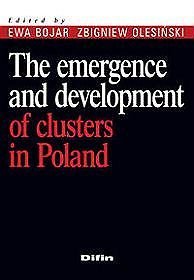 Edited by
EWA BOJAR ZBIGNIEW OLESIŃSKI

The emergence and development of clusters in Poland

Difin